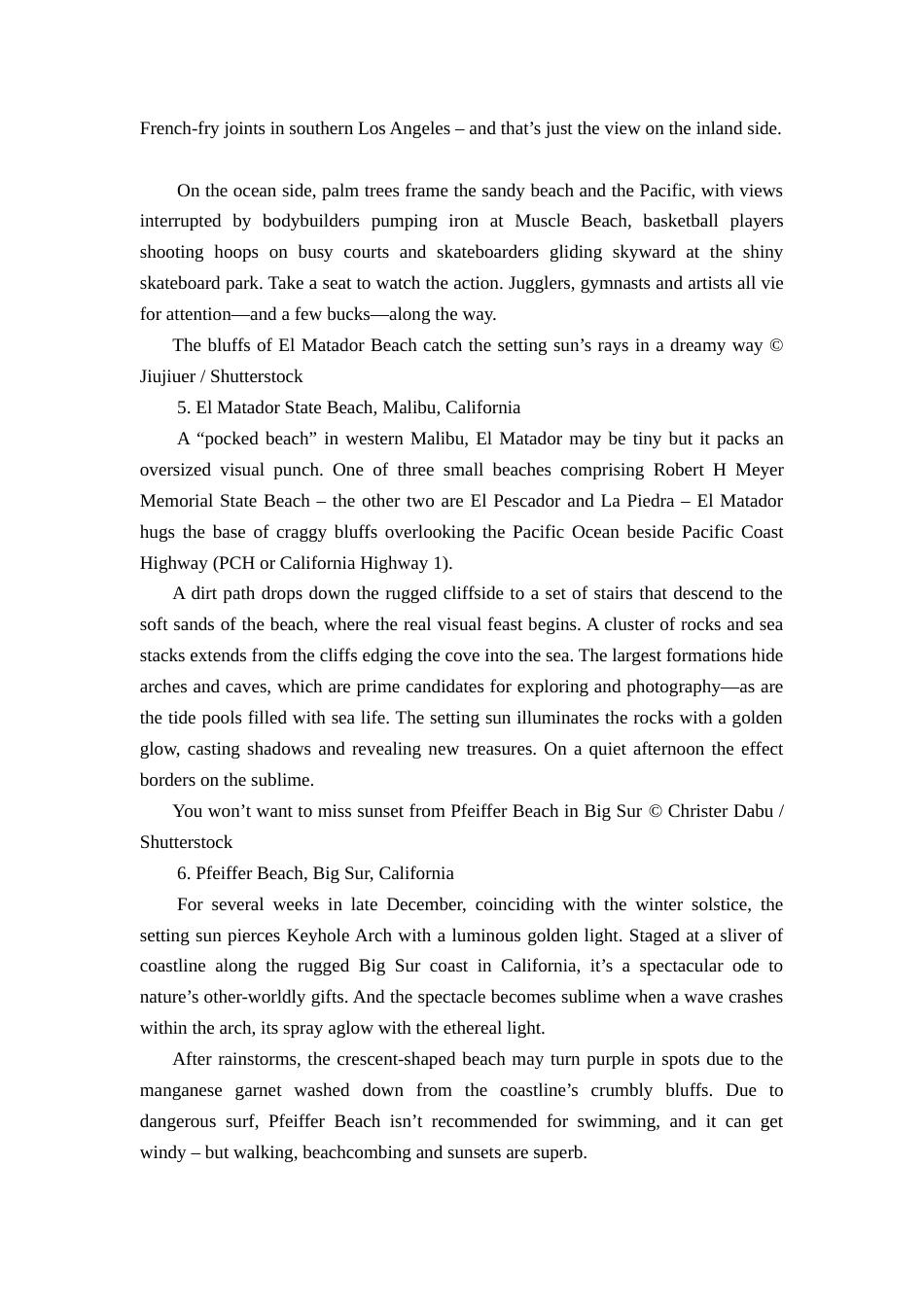 French-fry joints in southern Los Angeles – and that’s just the view on the inland side.

On the ocean side, palm trees frame the sandy beach and the Pacific, with views interrupted by bodybuilders pumping iron at Muscle Beach, basketball players shooting hoops on busy courts and skateboarders gliding skyward at the shiny skateboard park. Take a seat to watch the action. Jugglers, gymnasts and artists all vie for attention—and a few bucks—along the way.

The bluffs of El Matador Beach catch the setting sun’s rays in a dreamy way © Jiujiuer / Shutterstock

5. El Matador State Beach, Malibu, California

A “pocked beach” in western Malibu, El Matador may be tiny but it packs an oversized visual punch. One of three small beaches comprising Robert H Meyer Memorial State Beach – the other two are El Pescador and La Piedra – El Matador hugs the base of craggy bluffs overlooking the Pacific Ocean beside Pacific Coast Highway (PCH or California Highway 1).

A dirt path drops down the rugged cliffside to a set of stairs that descend to the soft sands of the beach, where the real visual feast begins. A cluster of rocks and sea stacks extends from the cliffs edging the cove into the sea. The largest formations hide arches and caves, which are prime candidates for exploring and photography—as are the tide pools filled with sea life. The setting sun illuminates the rocks with a golden glow, casting shadows and revealing new treasures. On a quiet afternoon the effect borders on the sublime.

You won’t want to miss sunset from Pfeiffer Beach in Big Sur © Christer Dabu / Shutterstock

6. Pfeiffer Beach, Big Sur, California

For several weeks in late December, coinciding with the winter solstice, the setting sun pierces Keyhole Arch with a luminous golden light. Staged at a sliver of coastline along the rugged Big Sur coast in California, it’s a spectacular ode to nature’s other-worldly gifts. And the spectacle becomes sublime when a wave crashes within the arch, its spray aglow with the ethereal light.

After rainstorms, the crescent-shaped beach may turn purple in spots due to the manganese garnet washed down from the coastline’s crumbly bluffs. Due to dangerous surf, Pfeiffer Beach isn’t recommended for swimming, and it can get windy – but walking, beachcombing and sunsets are superb.